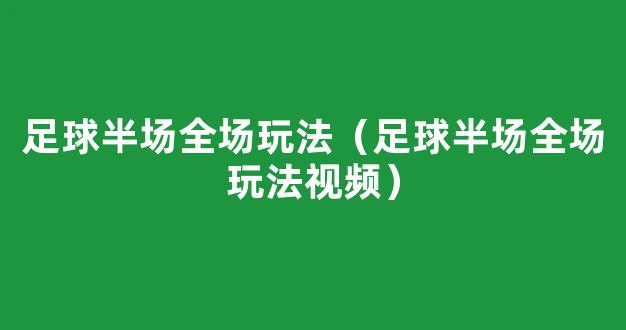 足球半场全场玩法（足球半场全场玩法视频）